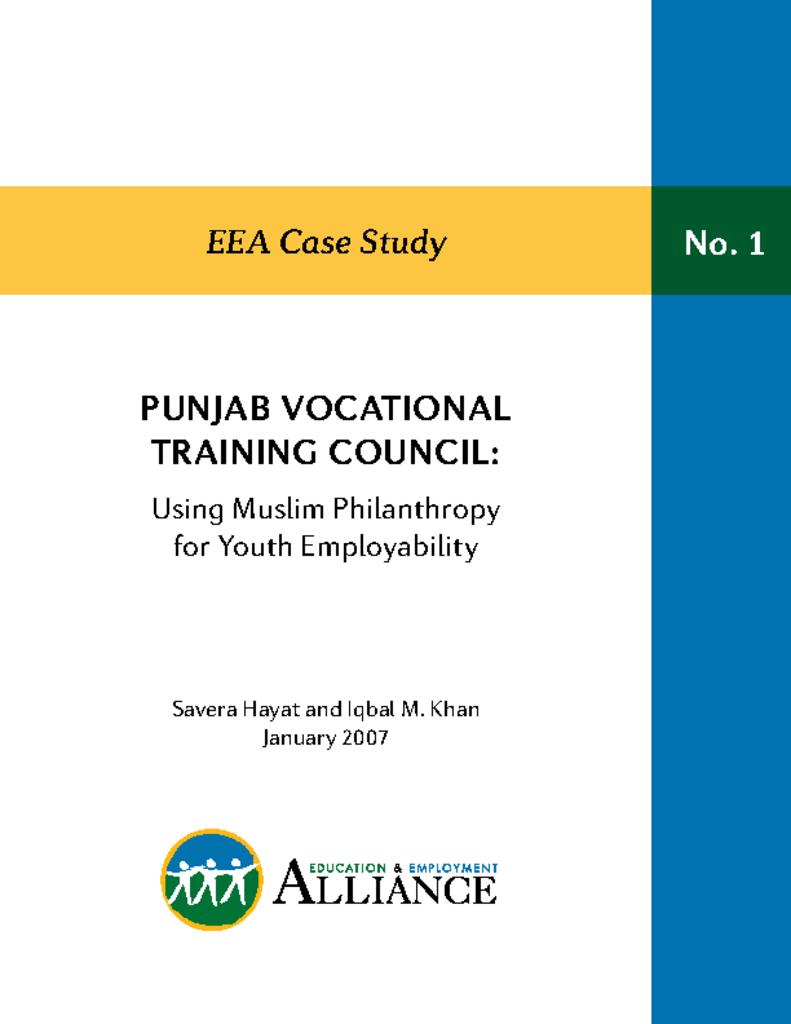 EEA Case Study

No. 1

PUNJAB VOCATIONAL TRAINING COUNCIL:

Using Muslim Philanthropy for Youth Employability

Savera Hayat and Iqbal M. Khan
January 2007

EDUCATION & EMPLOYMENT
ALLIANCE